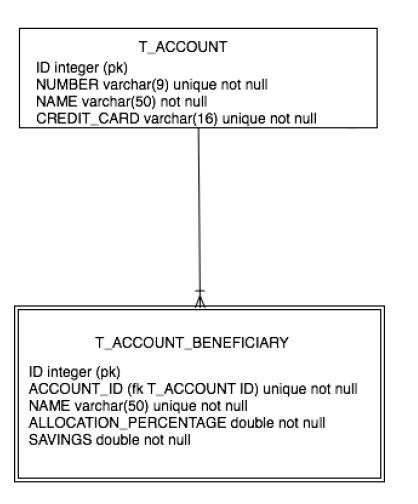 T_ACCOUNT
ID integer (pk)
NUMBER varchar(9) unique not null
NAME varchar(50) not null
CREDIT_CARD varchar(16) unique not null

T_ACCOUNT_BENEFICIARY
ID integer (pk)
ACCOUNT_ID (fk T_ACCOUNT ID) unique not null
NAME varchar(50) unique not null
ALLOCATION_PERCENTAGE double not null
SAVINGS double not null